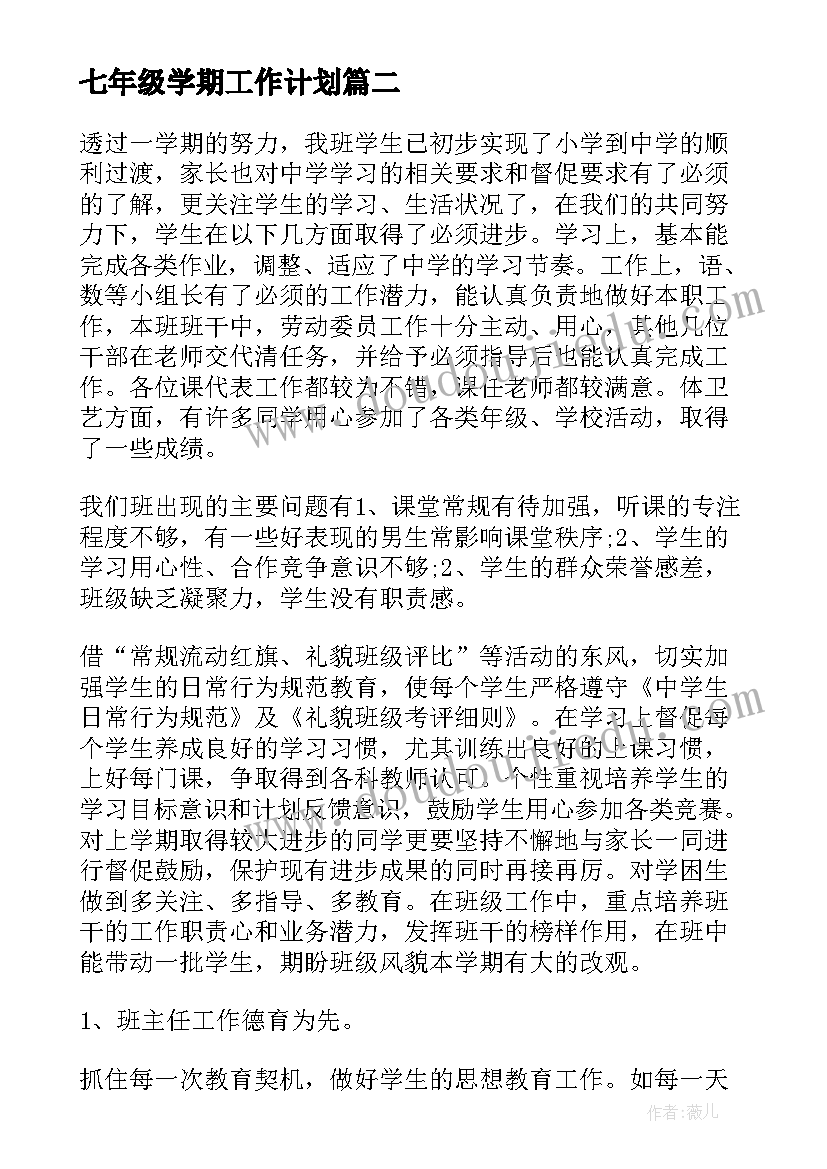 七年级学期工作计划篇二

透过一学期的努力，我班学生已初步实现了小学到中学的顺利过渡，家长也对中学学习的相关要求和督促要求有了必须的了解，更关注学生的学习、生活状况了，在我们的共同努力下，学生在以下几方面取得了必须进步。学习上，基本能完成各类作业，调整、适应了中学的学习节奏。工作上，语、数等小组长有了必须的工作潜力，能认真负责地做好本职工作，本班班干中，劳动委员工作十分主动、用心，其他几位干部在老师交代清任务，并给予必须指导后也能认真完成工作。各位课代表工作都较为不错，课任老师都较满意。体卫艺方面，有许多同学用心参加了各类年级、学校活动，取得了一些成绩。

我们班出现的主要问题有1、课堂常规有待加强，听课的专注程度不够，有一些好表现的男生常影响课堂秩序;2、学生的学习用心性、合作竞争意识不够;2、学生的群众荣誉感差，班级缺乏凝聚力，学生没有职责感。

借“常规流动红旗、礼貌班级评比”等活动的东风，切实加强学生的日常行为规范教育，使每个学生严格遵守《中学生日常行为规范》及《礼貌班级考评细则》。在学习上督促每个学生养成良好的学习习惯，尤其训练出良好的上课习惯，上好每门课，争取得到各科教师认可。个性重视培养学生的学习目标意识和计划反馈意识，鼓励学生用心参加各类竞赛。对上学期取得较大进步的同学更要坚持不懈地与家长一同进行督促鼓励，保护现有进步成果的同时再接再厉。对学困生做到多关注、多指导、多教育。在班级工作中，重点培养班干的工作职责心和业务潜力，发挥班干的榜样作用，在班中能带动一批学生，期盼班级风貌本学期有大的改观。

1、班主任工作德育为先。

抓住每一次教育契机，做好学生的思想教育工作。如每一天

作者：薇儿